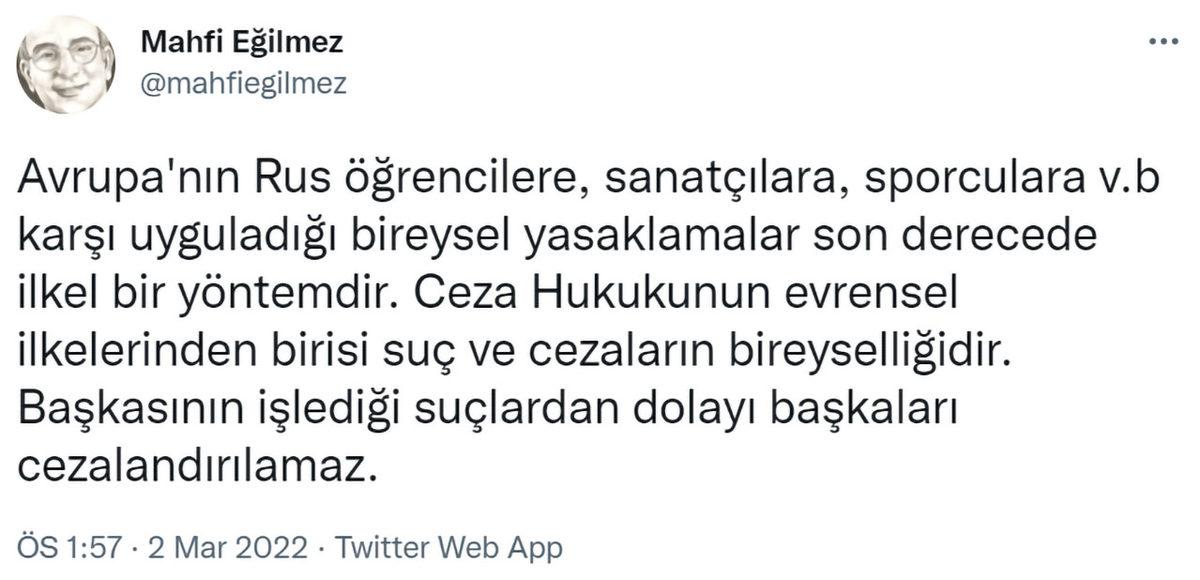 Mahfi Eğilmez
@mahfiegilmez

Avrupa'nın Rus öğrencilere, sanatçılara, sporculara v.b karşı uyguladığı bireysel yasaklamalar son derecede ilkel bir yöntemdir. Ceza Hukukunun evrensel ilkelerinden birisi suç ve cezaların bireyselliğidir. Başkasının işlediği suçlardan dolayı başkaları cezalandırılamaz.

ÖS 1:57 · 2 Mar 2022 · Twitter Web App